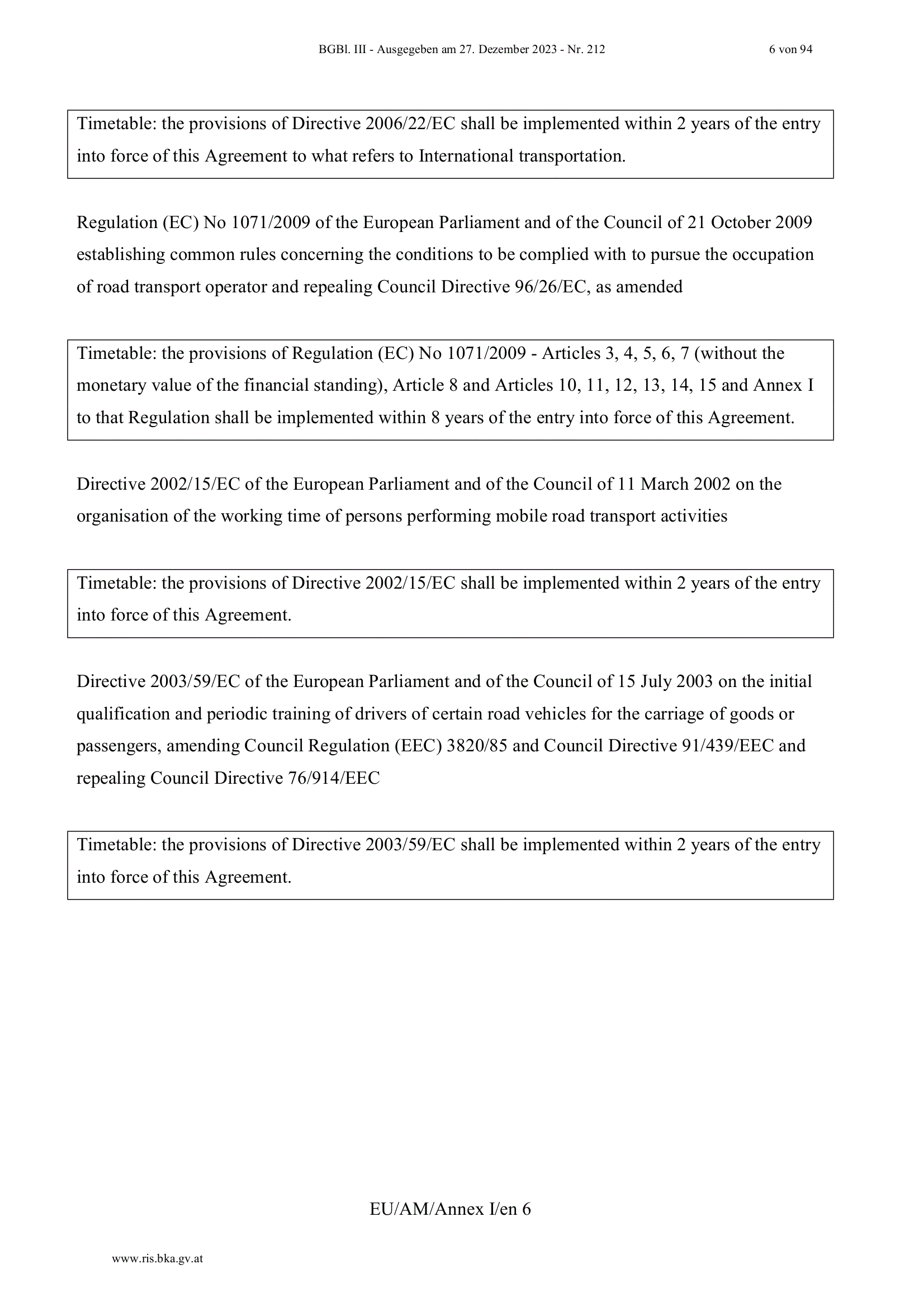 BGBl. III - Ausgegeben am 27. Dezember 2023 - Nr. 212 6 von 94

Timetable: the provisions of Directive 2006/22/EC shall be implemented within 2 years of the entry into force of this Agreement to what refers to International transportation.

Regulation (EC) No 1071/2009 of the European Parliament and of the Council of 21 October 2009 establishing common rules concerning the conditions to be complied with to pursue the occupation of road transport operator and repealing Council Directive 96/26/EC, as amended

Timetable: the provisions of Regulation (EC) No 1071/2009 - Articles 3, 4, 5, 6, 7 (without the monetary value of the financial standing), Article 8 and Articles 10, 11, 12, 13, 14, 15 and Annex I to that Regulation shall be implemented within 8 years of the entry into force of this Agreement.

Directive 2002/15/EC of the European Parliament and of the Council of 11 March 2002 on the organisation of the working time of persons performing mobile road transport activities

Timetable: the provisions of Directive 2002/15/EC shall be implemented within 2 years of the entry into force of this Agreement.

Directive 2003/59/EC of the European Parliament and of the Council of 15 July 2003 on the initial qualification and periodic training of drivers of certain road vehicles for the carriage of goods or passengers, amending Council Regulation (EEC) 3820/85 and Council Directive 91/439/EEC and repealing Council Directive 76/914/EEC

Timetable: the provisions of Directive 2003/59/EC shall be implemented within 2 years of the entry into force of this Agreement.

EU/AM/Annex I/en 6

www.ris.bka.gv.at